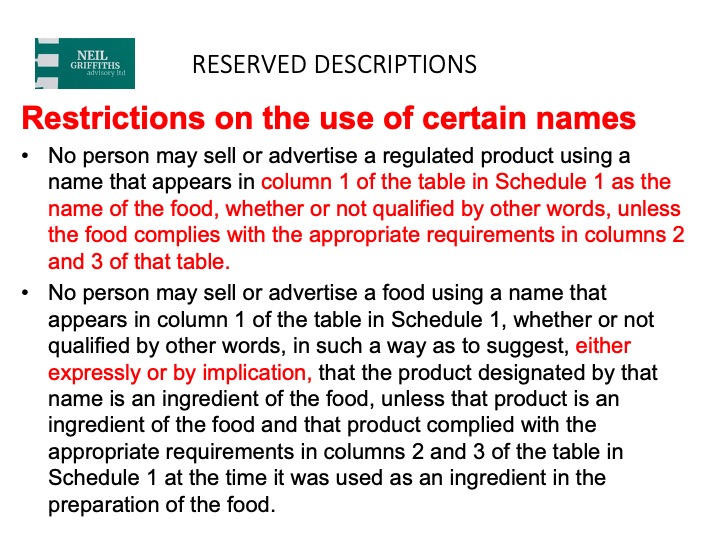 NEIL GRIFFITHS advisory ltd

RESERVED DESCRIPTIONS

Restrictions on the use of certain names

• No person may sell or advertise a regulated product using a name that appears in column 1 of the table in Schedule 1 as the name of the food, whether or not qualified by other words, unless the food complies with the appropriate requirements in columns 2 and 3 of that table.

• No person may sell or advertise a food using a name that appears in column 1 of the table in Schedule 1, whether or not qualified by other words, in such a way as to suggest, either expressly or by implication, that the product designated by that name is an ingredient of the food, unless that product is an ingredient of the food and that product complied with the appropriate requirements in columns 2 and 3 of the table in Schedule 1 at the time it was used as an ingredient in the preparation of the food.